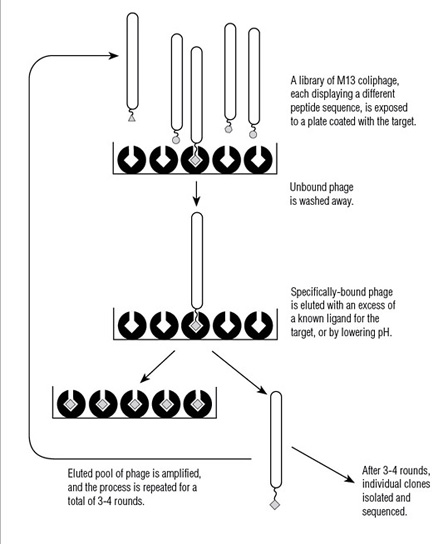 A library of M13 coliphage, each displaying a different peptide sequence, is exposed to a plate coated with the target.

Unbound phage is washed away.

Specifically-bound phage is eluted with an excess of a known ligand for the target, or by lowering pH.

Eluted pool of phage is amplified, and the process is repeated for a total of 3-4 rounds.

After 3-4 rounds, individual clones isolated and sequenced.